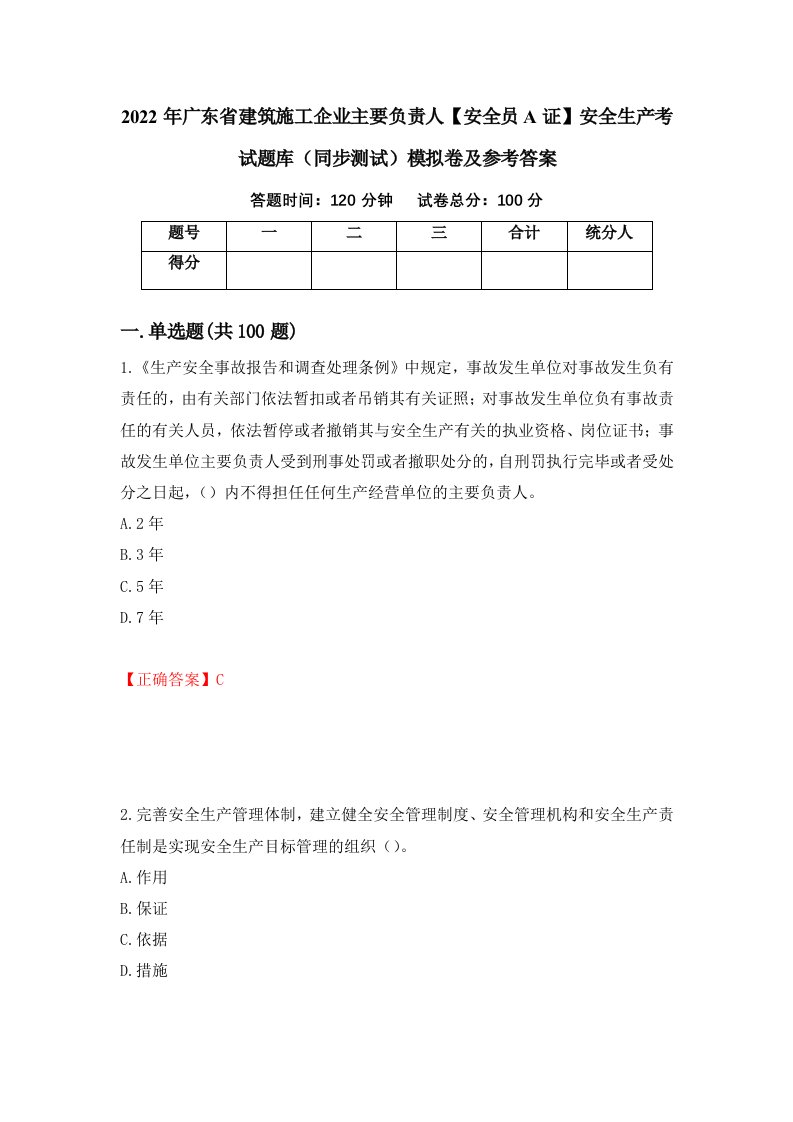 2022 年广东省建筑施工企业主要负责人【安全员 A 证】安全生产考试题库（同步测试）模拟卷及参考答案

答题时间：120 分钟　试卷总分：100 分

| 题号 | 一 | 二 | 三 | 合计 | 统分人 |
|---|---|---|---|---|---|
| 得分 | | | | | |

一.单选题(共 100 题)

1.《生产安全事故报告和调查处理条例》中规定，事故发生单位对事故发生负有责任的，由有关部门依法暂扣或者吊销其有关证照；对事故发生单位负有事故责任的有关人员，依法暂停或者撤销其与安全生产有关的执业资格、岗位证书；事故发生单位主要负责人受到刑事处罚或者撤职处分的，自刑罚执行完毕或者受处分之日起，（）内不得担任任何生产经营单位的主要负责人。

A.2 年

B.3 年

C.5 年

D.7 年

【正确答案】C

2.完善安全生产管理体制，建立健全安全管理制度、安全管理机构和安全生产责任制是实现安全生产目标管理的组织（）。

A.作用

B.保证

C.依据

D.措施